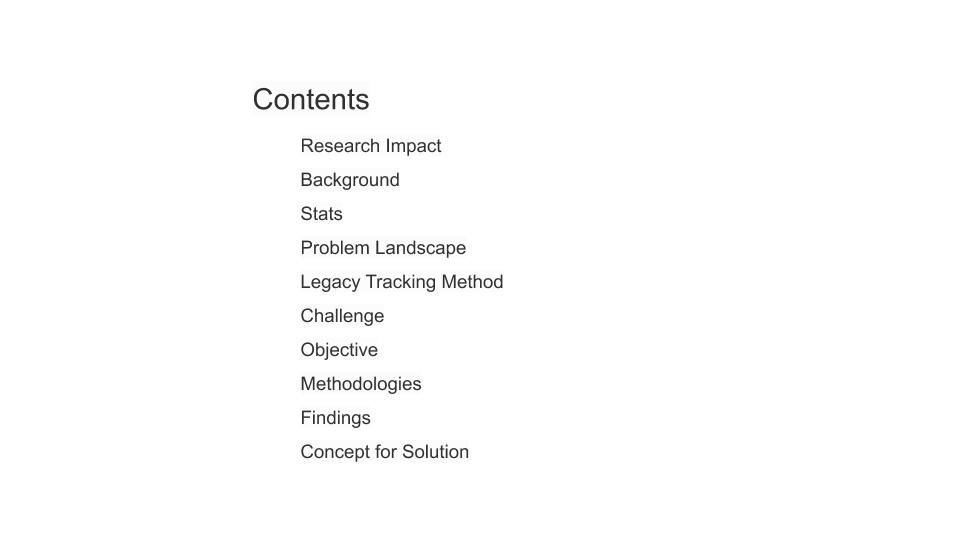 Contents

Research Impact
Background
Stats
Problem Landscape
Legacy Tracking Method
Challenge
Objective
Methodologies
Findings
Concept for Solution